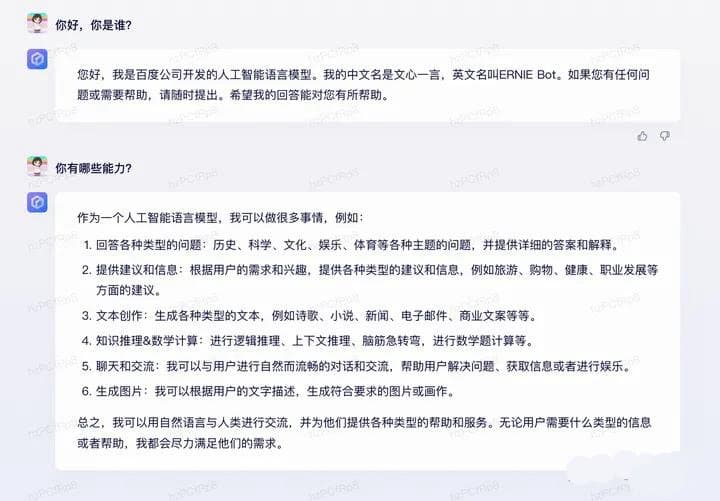 你好，你是谁?

您好，我是百度公司开发的人工智能语言模型。我的中文名是文心一言，英文名叫ERNIE Bot。如果您有任何问题或需要帮助，请随时提出。希望我的回答能对您有所帮助。

你有哪些能力?

作为一个人工智能语言模型，我可以做很多事情，例如：

1. 回答各种类型的问题：历史、科学、文化、娱乐、体育等各种主题的问题，并提供详细的答案和解释。
2. 提供建议和信息：根据用户的需求和兴趣，提供各种类型的建议和信息，例如旅游、购物、健康、职业发展等方面的建议。
3. 文本创作：生成各种类型的文本，例如诗歌、小说、新闻、电子邮件、商业文案等等。
4. 知识推理&数学计算：进行逻辑推理、上下文推理、脑筋急转弯，进行数学题计算等。
5. 聊天和交流：我可以与用户进行自然而流畅的对话和交流，帮助用户解决问题、获取信息或者进行娱乐。
6. 生成图片：我可以根据用户的文字描述，生成符合要求的图片或画作。

总之，我可以用自然语言与人类进行交流，并为他们提供各种类型的帮助和服务。无论用户需要什么类型的信息或者帮助，我都会尽力满足他们的需求。